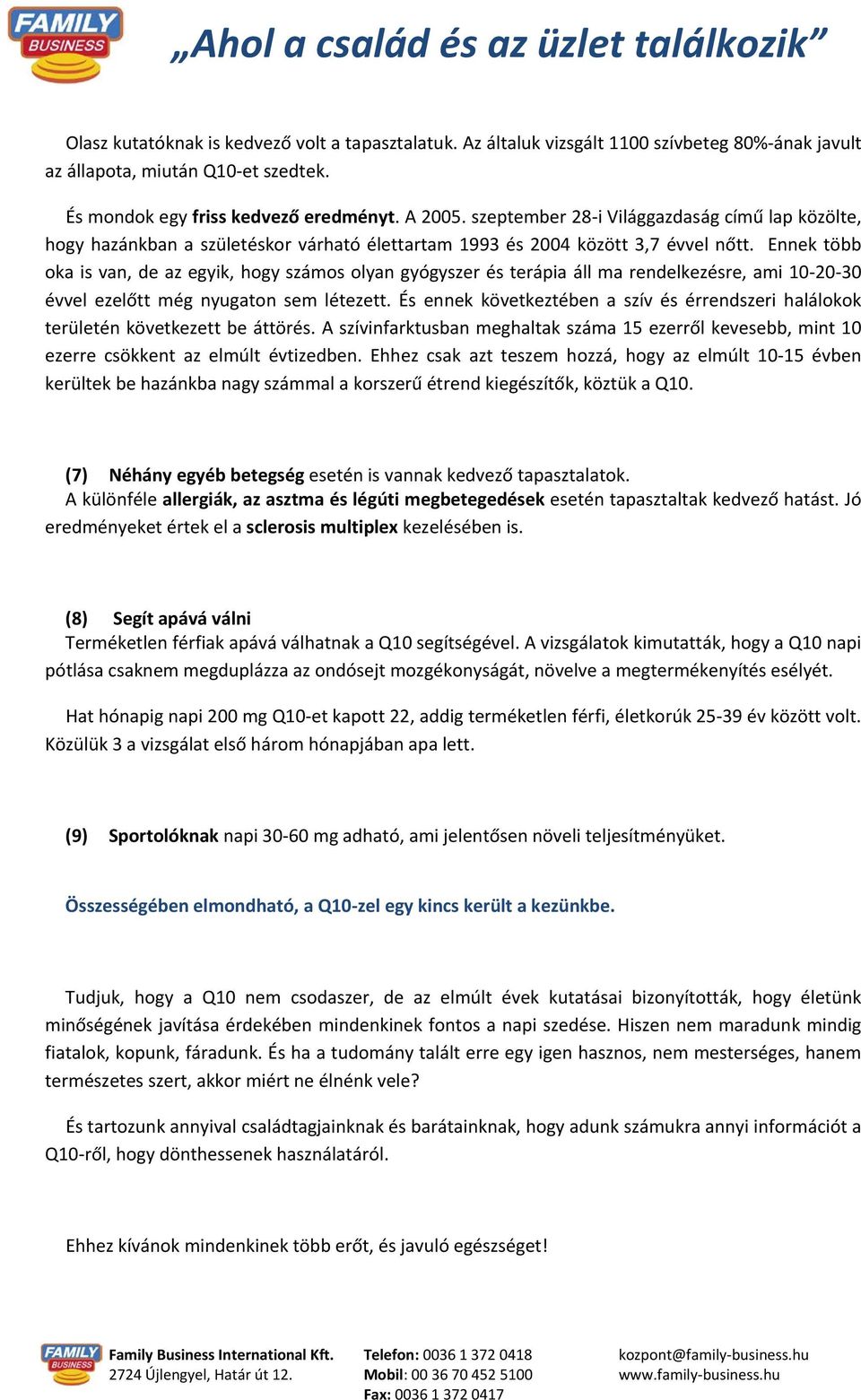 FAMILY BUSINESS

„Ahol a család és az üzlet találkozik”

Olasz kutatóknak is kedvező volt a tapasztalatuk. Az általuk vizsgált 1100 szívbeteg 80%-ának javult az állapota, miután Q10-et szedtek.

És mondok egy friss kedvező eredményt. A 2005. szeptember 28-i Világgazdaság című lap közölte, hogy hazánkban a születéskor várható élettartam 1993 és 2004 között 3,7 évvel nőtt. Ennek több oka is van, de az egyik, hogy számos olyan gyógyszer és terápia áll ma rendelkezésre, ami 10-20-30 évvel ezelőtt még nyugaton sem létezett. És ennek következtében a szív és érrendszeri halálokok területén következett be áttörés. A szívinfarktusban meghaltak száma 15 ezerről kevesebb, mint 10 ezerre csökkent az elmúlt évtizedben. Ehhez csak azt teszem hozzá, hogy az elmúlt 10-15 évben kerültek be hazánkba nagy számmal a korszerű étrend kiegészítők, köztük a Q10.

(7) Néhány egyéb betegség esetén is vannak kedvező tapasztalatok.
A különféle allergiák, az asztma és légúti megbetegedések esetén tapasztaltak kedvező hatást. Jó eredményeket értek el a sclerosis multiplex kezelésében is.

(8) Segít apává válni
Terméketlen férfiak apává válhatnak a Q10 segítségével. A vizsgálatok kimutatták, hogy a Q10 napi pótlása csaknem megduplázza az ondósejt mozgékonyságát, növelve a megtermékenyítés esélyét.

Hat hónapig napi 200 mg Q10-et kapott 22, addig terméketlen férfi, életkorúk 25-39 év között volt. Közülük 3 a vizsgálat első három hónapjában apa lett.

(9) Sportolóknak napi 30-60 mg adható, ami jelentősen növeli teljesítményüket.

Összességében elmondható, a Q10-zel egy kincs került a kezünkbe.

Tudjuk, hogy a Q10 nem csodaszer, de az elmúlt évek kutatásai bizonyították, hogy életünk minőségének javítása érdekében mindenkinek fontos a napi szedése. Hiszen nem maradunk mindig fiatalok, kopunk, fáradunk. És ha a tudomány talált erre egy igen hasznos, nem mesterséges, hanem természetes szert, akkor miért ne élnénk vele?

És tartozunk annyival családtagjainknak és barátainknak, hogy adunk számukra annyi információt a Q10-ről, hogy dönthessenek használatáról.

Ehhez kívánok mindenkinek több erőt, és javuló egészséget!

FAMILY BUSINESS
Family Business International Kft.
2724 Újlengyel, Határ út 12.
Telefon: 0036 1 372 0418
Mobil: 00 36 70 452 5100
Fax: 0036 1 372 0417
kozpont@family-business.hu
www.family-business.hu